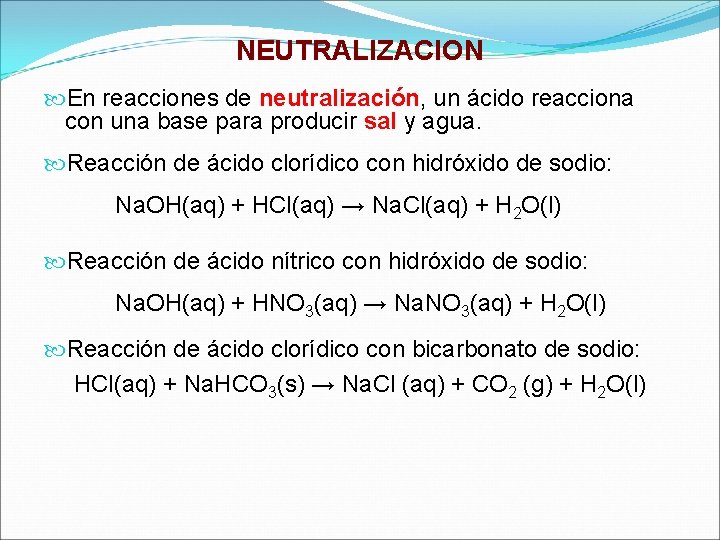 NEUTRALIZACION

En reacciones de neutralización, un ácido reacciona con una base para producir sal y agua.

Reacción de ácido clorídico con hidróxido de sodio:

$NaOH(aq) + HCl(aq) \rightarrow NaCl(aq) + H_2O(l)$

Reacción de ácido nítrico con hidróxido de sodio:

$NaOH(aq) + HNO_3(aq) \rightarrow NaNO_3(aq) + H_2O(l)$

Reacción de ácido clorídico con bicarbonato de sodio:

$HCl(aq) + NaHCO_3(s) \rightarrow NaCl\ (aq) + CO_2\ (g) + H_2O(l)$